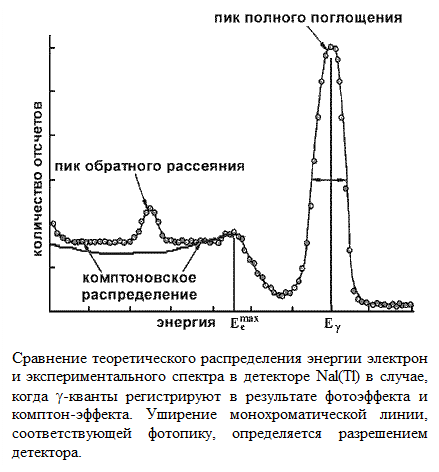 пик полного поглощения

количество отсчетов

пик обратного рассеяния

комптоновское распределение

энергия $E_e^{max}$ $E_\gamma$

Сравнение теоретического распределения энергии электрон и экспериментального спектра в детекторе NaI(Tl) в случае, когда $\gamma$-кванты регистрируют в результате фотоэффекта и комптон-эффекта. Уширение монохроматической линии, соответствующей фотопику, определяется разрешением детектора.